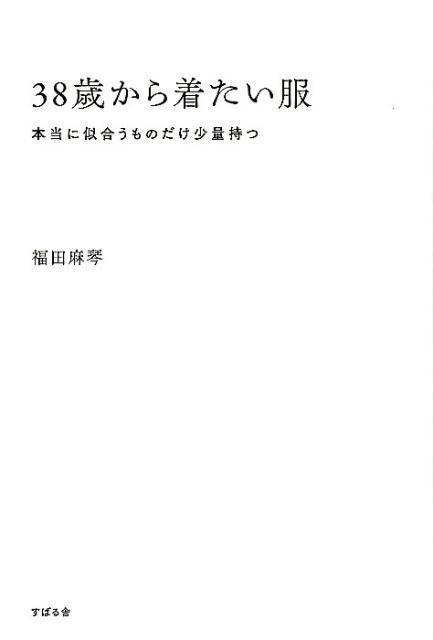 38歳から着たい服

本当に似合うものだけ少量持つ

福田麻琴

すばる舎